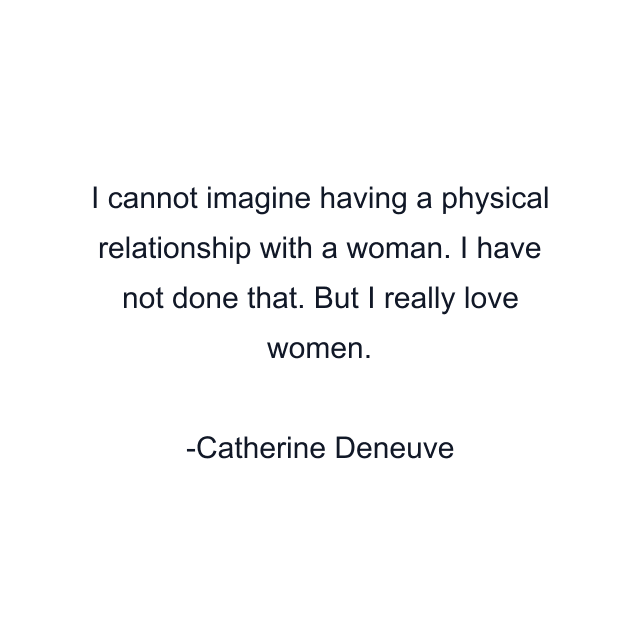 I cannot imagine having a physical relationship with a woman. I have not done that. But I really love women.

-Catherine Deneuve